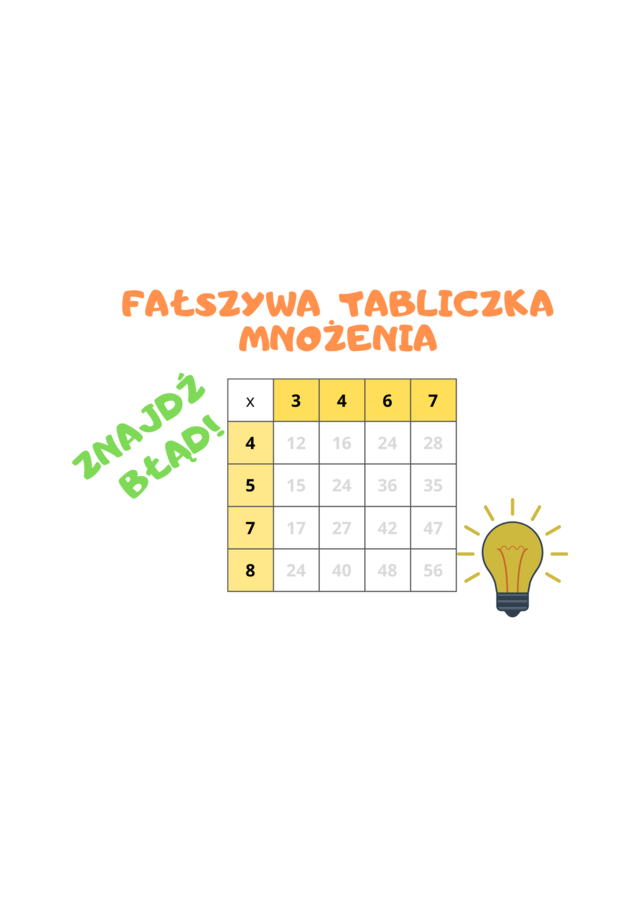 FAŁSZYWA TABLICZKA MNOŻENIA

ZNAJDŹ BŁĄD!

| x | 3 | 4 | 6 | 7 |
|---|---|---|---|---|
| 4 | 12 | 16 | 24 | 28 |
| 5 | 15 | 24 | 36 | 35 |
| 7 | 17 | 27 | 42 | 47 |
| 8 | 24 | 40 | 48 | 56 |